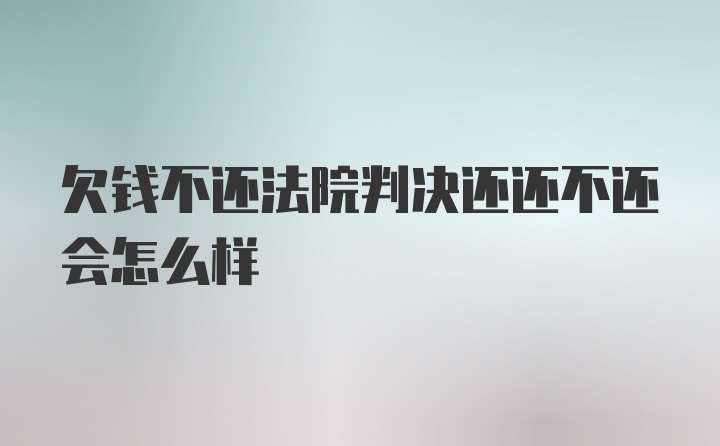 欠钱不还法院判决还还不还会怎么样